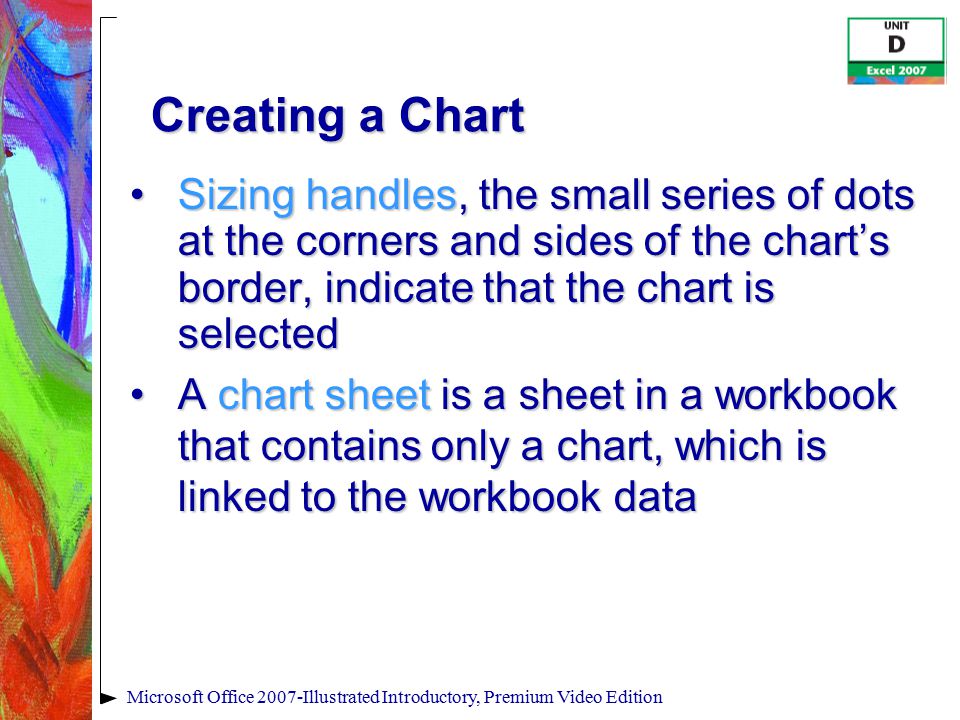 UNIT
D
Excel 2007

Creating a Chart

• Sizing handles, the small series of dots at the corners and sides of the chart's border, indicate that the chart is selected

• A chart sheet is a sheet in a workbook that contains only a chart, which is linked to the workbook data

Microsoft Office 2007-Illustrated Introductory, Premium Video Edition